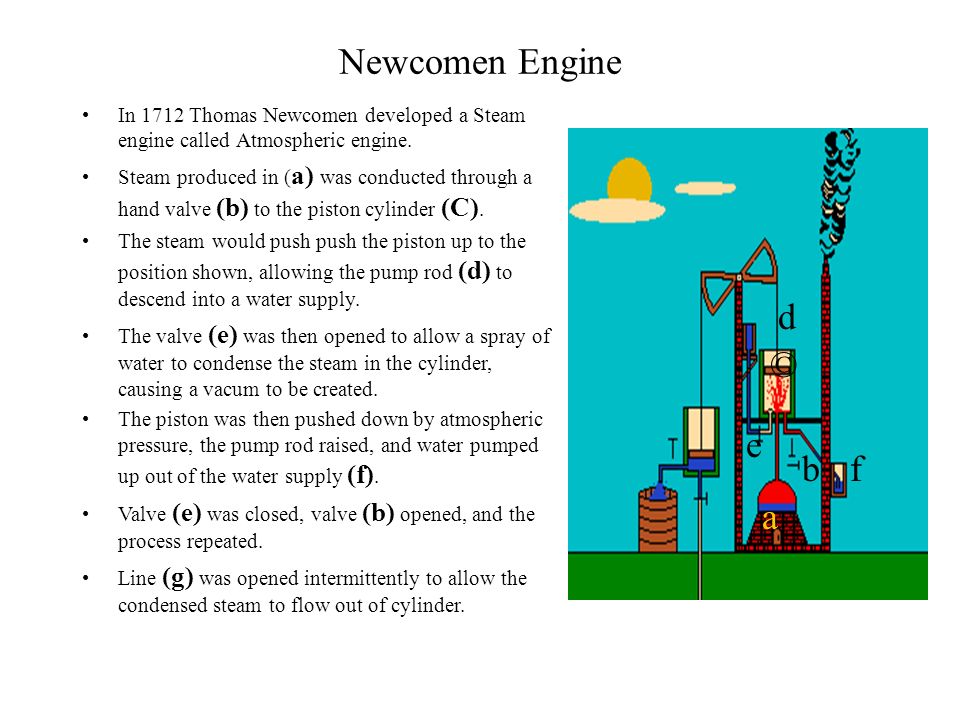 Newcomen Engine

• In 1712 Thomas Newcomen developed a Steam engine called Atmospheric engine.

• Steam produced in (a) was conducted through a hand valve (b) to the piston cylinder (C).

• The steam would push push the piston up to the position shown, allowing the pump rod (d) to descend into a water supply.

• The valve (e) was then opened to allow a spray of water to condense the steam in the cylinder, causing a vacum to be created.

• The piston was then pushed down by atmospheric pressure, the pump rod raised, and water pumped up out of the water supply (f).

• Valve (e) was closed, valve (b) opened, and the process repeated.

• Line (g) was opened intermittently to allow the condensed steam to flow out of cylinder.

d
c
e
b
f
a